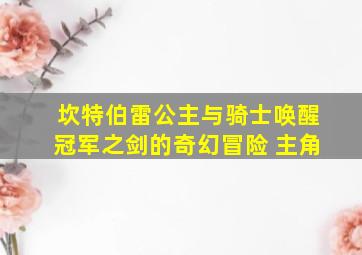 坎特伯雷公主与骑士唤醒冠军之剑的奇幻冒险 主角